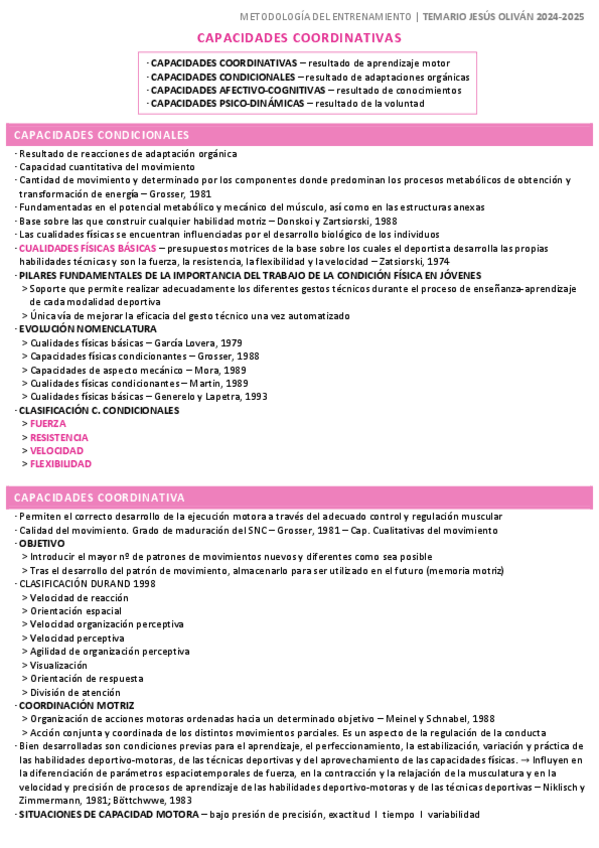 METODOLOGÍA DEL ENTRENAMIENTO | TEMARIO JESÚS OLIVÁN 2024-2025

CAPACIDADES COORDINATIVAS

· CAPACIDADES COORDINATIVAS – resultado de aprendizaje motor
· CAPACIDADES CONDICIONALES – resultado de adaptaciones orgánicas
· CAPACIDADES AFECTIVO-COGNITIVAS – resultado de conocimientos
· CAPACIDADES PSICO-DINÁMICAS – resultado de la voluntad

CAPACIDADES CONDICIONALES

· Resultado de reacciones de adaptación orgánica
· Capacidad cuantitativa del movimiento
· Cantidad de movimiento y determinado por los componentes donde predominan los procesos metabólicos de obtención y transformación de energía – Grosser, 1981
· Fundamentadas en el potencial metabólico y mecánico del músculo, así como en las estructuras anexas
· Base sobre las que construir cualquier habilidad motriz – Donskoi y Zartsiorski, 1988
· Las cualidades físicas se encuentran influenciadas por el desarrollo biológico de los individuos
· CUALIDADES FÍSICAS BÁSICAS – presupuestos motrices de la base sobre los cuales el deportista desarrolla las propias habilidades técnicas y son la fuerza, la resistencia, la flexibilidad y la velocidad – Zatsiorski, 1974
· PILARES FUNDAMENTALES DE LA IMPORTANCIA DEL TRABAJO DE LA CONDICIÓN FÍSICA EN JÓVENES
> Soporte que permite realizar adecuadamente los diferentes gestos técnicos durante el proceso de enseñanza-aprendizaje de cada modalidad deportiva
> Única vía de mejorar la eficacia del gesto técnico una vez automatizado
· EVOLUCIÓN NOMENCLATURA
> Cualidades físicas básicas – García Lovera, 1979
> Capacidades físicas condicionantes – Grosser, 1988
> Capacidades de aspecto mecánico – Mora, 1989
> Cualidades físicas condicionantes – Martin, 1989
> Cualidades físicas básicas – Generelo y Lapetra, 1993
· CLASIFICACIÓN C. CONDICIONALES
> FUERZA
> RESISTENCIA
> VELOCIDAD
> FLEXIBILIDAD

CAPACIDADES COORDINATIVA

· Permiten el correcto desarrollo de la ejecución motora a través del adecuado control y regulación muscular
· Calidad del movimiento. Grado de maduración del SNC – Grosser, 1981 – Cap. Cualitativas del movimiento
· OBJETIVO
> Introducir el mayor nº de patrones de movimientos nuevos y diferentes como sea posible
> Tras el desarrollo del patrón de movimiento, almacenarlo para ser utilizado en el futuro (memoria motriz)
· CLASIFICACIÓN DURAND 1998
> Velocidad de reacción
> Orientación espacial
> Velocidad organización perceptiva
> Velocidad perceptiva
> Agilidad de organización perceptiva
> Visualización
> Orientación de respuesta
> División de atención
· COORDINACIÓN MOTRIZ
> Organización de acciones motoras ordenadas hacia un determinado objetivo – Meinel y Schnabel, 1988
> Acción conjunta y coordinada de los distintos movimientos parciales. Es un aspecto de la regulación de la conducta
· Bien desarrolladas son condiciones previas para el aprendizaje, el perfeccionamiento, la estabilización, variación y práctica de las habilidades deportivo-motoras, de las técnicas deportivas y del aprovechamiento de las capacidades físicas. → Influyen en la diferenciación de parámetros espaciotemporales de fuerza, en la contracción y la relajación de la musculatura y en la velocidad y precisión de procesos de aprendizaje de las habilidades deportivo-motoras y de las técnicas deportivas – Niklisch y Zimmermann, 1981; Böttchwwe, 1983
· SITUACIONES DE CAPACIDAD MOTORA – bajo presión de precisión, exactitud I tiempo I variabilidad